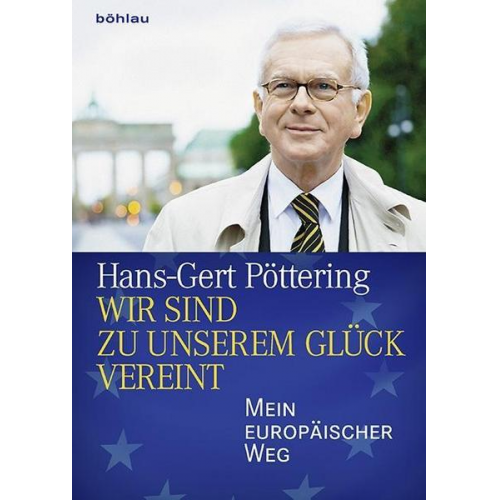 böhlau

Hans-Gert Pöttering
WIR SIND
ZU UNSEREM GLÜCK
VEREINT

MEIN
EUROPÄISCHER
WEG